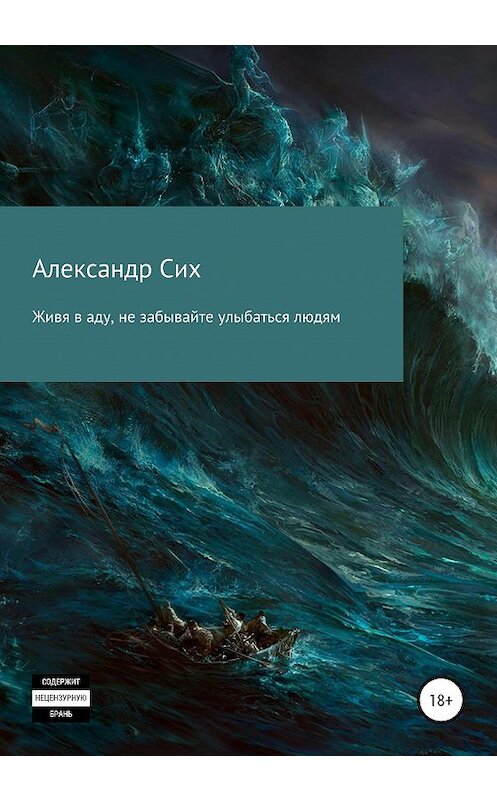 Александр Сих

Живя в аду, не забывайте улыбаться людям

СОДЕРЖИТ НЕЦЕНЗУРНУЮ БРАНЬ

18+